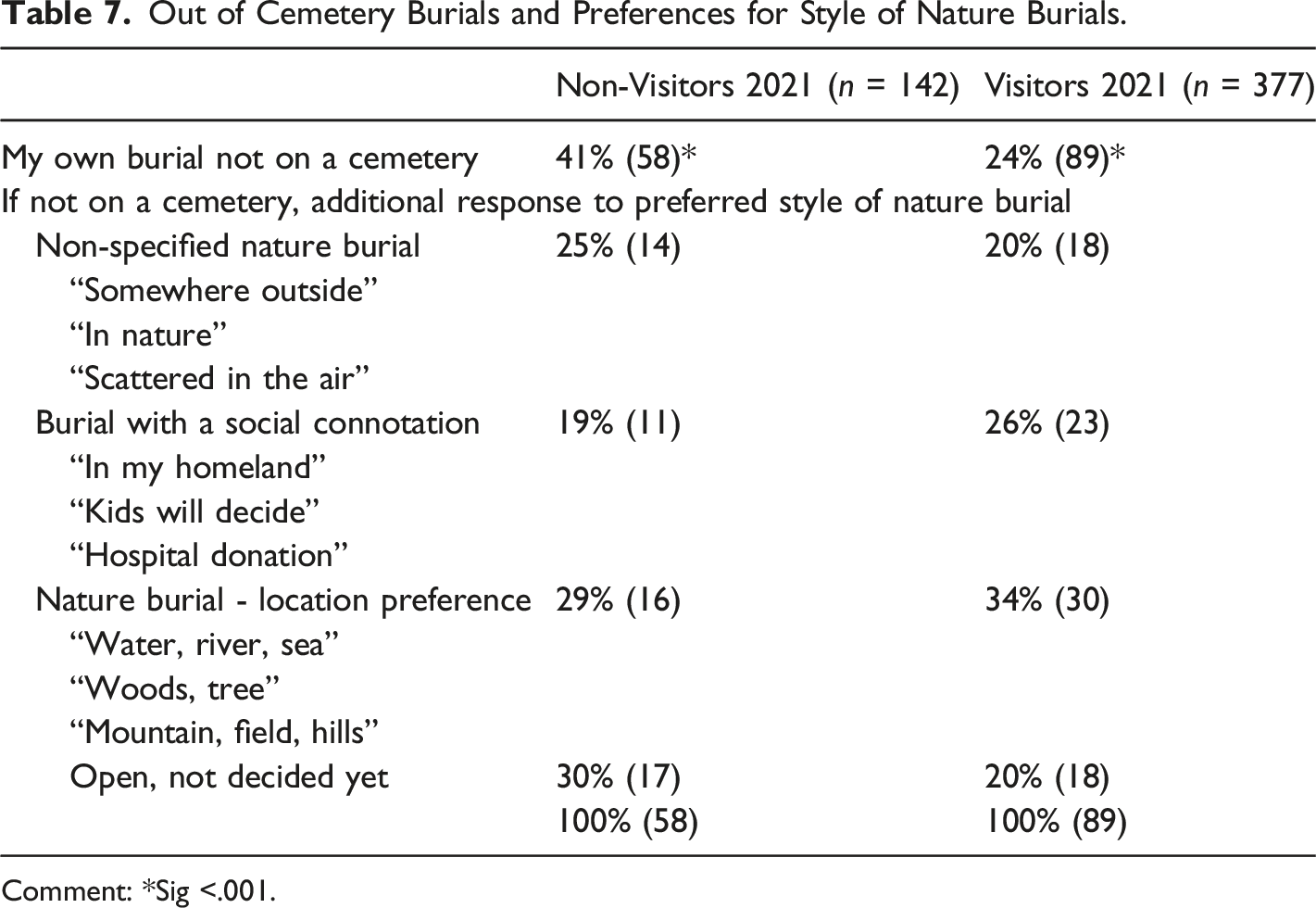 Table 7. Out of Cemetery Burials and Preferences for Style of Nature Burials.

|  | Non-Visitors 2021 (n = 142) | Visitors 2021 (n = 377) |
|---|---|---|
| My own burial not on a cemetery | 41% (58)* | 24% (89)* |
| If not on a cemetery, additional response to preferred style of nature burial |  |  |
| Non-specified nature burial | 25% (14) | 20% (18) |
| "Somewhere outside" |  |  |
| "In nature" |  |  |
| "Scattered in the air" |  |  |
| Burial with a social connotation | 19% (11) | 26% (23) |
| "In my homeland" |  |  |
| "Kids will decide" |  |  |
| "Hospital donation" |  |  |
| Nature burial - location preference | 29% (16) | 34% (30) |
| "Water, river, sea" |  |  |
| "Woods, tree" |  |  |
| "Mountain, field, hills" |  |  |
| Open, not decided yet | 30% (17) | 20% (18) |
|  | 100% (58) | 100% (89) |

Comment: *Sig <.001.